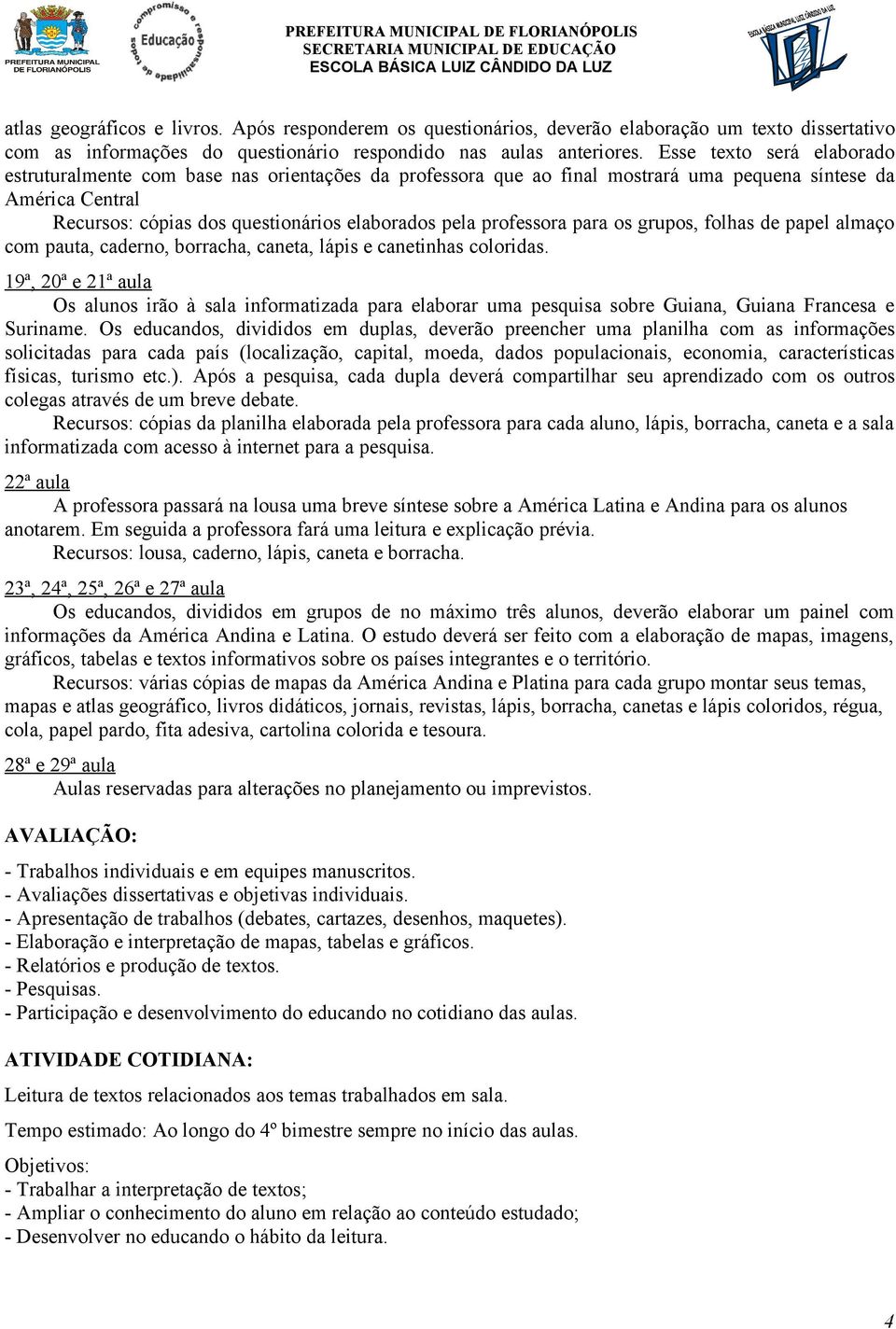 PREFEITURA MUNICIPAL DE FLORIANÓPOLIS
compromisso e responsabilidade de todos
Educação
PREFEITURA MUNICIPAL DE FLORIANÓPOLIS
SECRETARIA MUNICIPAL DE EDUCAÇÃO
ESCOLA BÁSICA LUIZ CÂNDIDO DA LUZ
ESCOLA BÁSICA MUNICIPAL LUIZ CÂNDIDO DA LUZ

atlas geográficos e livros. Após responderem os questionários, deverão elaboração um texto dissertativo com as informações do questionário respondido nas aulas anteriores. Esse texto será elaborado estruturalmente com base nas orientações da professora que ao final mostrará uma pequena síntese da América Central

Recursos: cópias dos questionários elaborados pela professora para os grupos, folhas de papel almaço com pauta, caderno, borracha, caneta, lápis e canetinhas coloridas.

19ª, 20ª e 21ª aula

Os alunos irão à sala informatizada para elaborar uma pesquisa sobre Guiana, Guiana Francesa e Suriname. Os educandos, divididos em duplas, deverão preencher uma planilha com as informações solicitadas para cada país (localização, capital, moeda, dados populacionais, economia, características físicas, turismo etc.). Após a pesquisa, cada dupla deverá compartilhar seu aprendizado com os outros colegas através de um breve debate.

Recursos: cópias da planilha elaborada pela professora para cada aluno, lápis, borracha, caneta e a sala informatizada com acesso à internet para a pesquisa.

22ª aula

A professora passará na lousa uma breve síntese sobre a América Latina e Andina para os alunos anotarem. Em seguida a professora fará uma leitura e explicação prévia.

Recursos: lousa, caderno, lápis, caneta e borracha.

23ª, 24ª, 25ª, 26ª e 27ª aula

Os educandos, divididos em grupos de no máximo três alunos, deverão elaborar um painel com informações da América Andina e Latina. O estudo deverá ser feito com a elaboração de mapas, imagens, gráficos, tabelas e textos informativos sobre os países integrantes e o território.

Recursos: várias cópias de mapas da América Andina e Platina para cada grupo montar seus temas, mapas e atlas geográfico, livros didáticos, jornais, revistas, lápis, borracha, canetas e lápis coloridos, régua, cola, papel pardo, fita adesiva, cartolina colorida e tesoura.

28ª e 29ª aula

Aulas reservadas para alterações no planejamento ou imprevistos.

AVALIAÇÃO:

- Trabalhos individuais e em equipes manuscritos.
- Avaliações dissertativas e objetivas individuais.
- Apresentação de trabalhos (debates, cartazes, desenhos, maquetes).
- Elaboração e interpretação de mapas, tabelas e gráficos.
- Relatórios e produção de textos.
- Pesquisas.
- Participação e desenvolvimento do educando no cotidiano das aulas.

ATIVIDADE COTIDIANA:

Leitura de textos relacionados aos temas trabalhados em sala.

Tempo estimado: Ao longo do 4º bimestre sempre no início das aulas.

Objetivos:
- Trabalhar a interpretação de textos;
- Ampliar o conhecimento do aluno em relação ao conteúdo estudado;
- Desenvolver no educando o hábito da leitura.

4